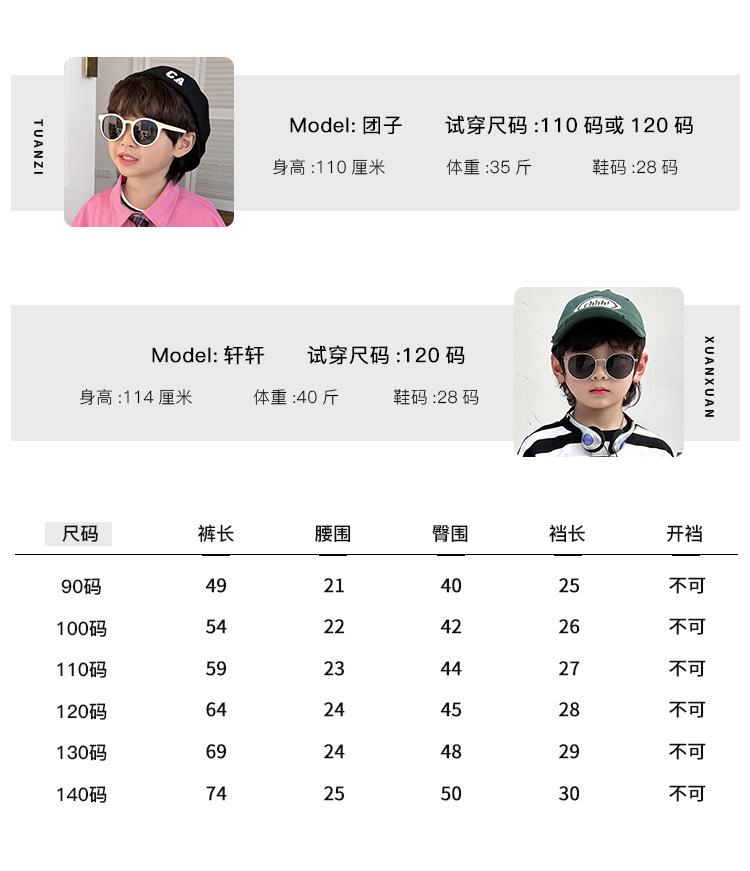 TUANZI

CA

Model: 团子　试穿尺码 :110 码或 120 码

身高 :110 厘米　体重 :35 斤　鞋码 :28 码

Model: 轩轩　试穿尺码 :120 码

身高 :114 厘米　体重 :40 斤　鞋码 :28 码

XUANXUAN

| 尺码 | 裤长 | 腰围 | 臀围 | 裆长 | 开裆 |
|---|---|---|---|---|---|
| 90码 | 49 | 21 | 40 | 25 | 不可 |
| 100码 | 54 | 22 | 42 | 26 | 不可 |
| 110码 | 59 | 23 | 44 | 27 | 不可 |
| 120码 | 64 | 24 | 45 | 28 | 不可 |
| 130码 | 69 | 24 | 48 | 29 | 不可 |
| 140码 | 74 | 25 | 50 | 30 | 不可 |